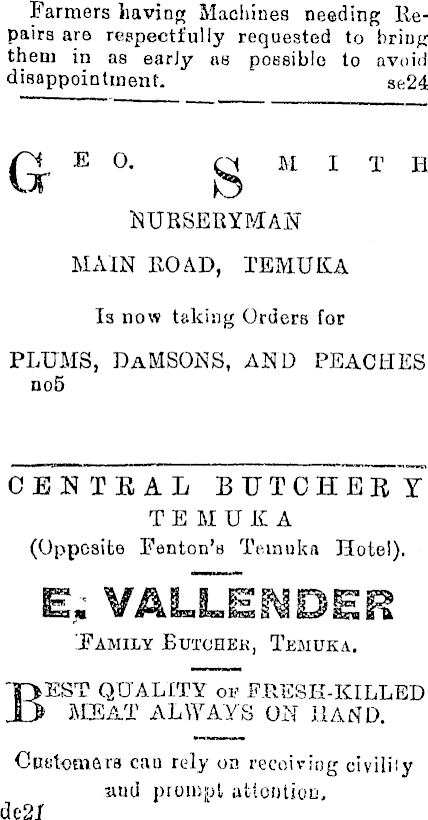 Farmers having Machines needing Repairs are respectfully requested to bring them in as early as possible to avoid disappointment. se24

GEO. SMITH

NURSERYMAN

MAIN ROAD, TEMUKA

Is now taking Orders for

PLUMS, DAMSONS, AND PEACHES
no5

CENTRAL BUTCHERY
TEMUKA
(Opposite Fenton's Temuka Hotel).

E. VALLENDER

FAMILY BUTCHER, TEMUKA.

BEST QUALITY OF FRESH-KILLED MEAT ALWAYS ON HAND.

Customers can rely on receiving civility and prompt attention.
de21